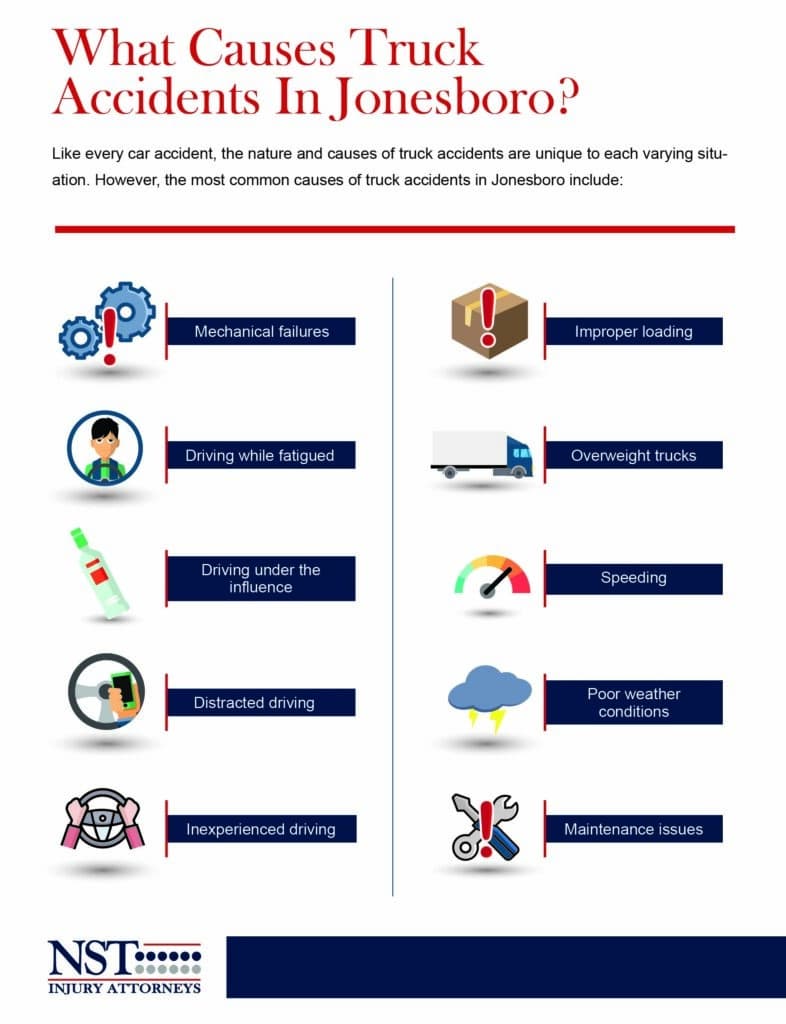 What Causes Truck Accidents In Jonesboro?

Like every car accident, the nature and causes of truck accidents are unique to each varying situation. However, the most common causes of truck accidents in Jonesboro include:

Mechanical failures

Driving while fatigued

Driving under the influence

Distracted driving

Inexperienced driving

Improper loading

Overweight trucks

Speeding

Poor weather conditions

Maintenance issues

NST
INJURY ATTORNEYS